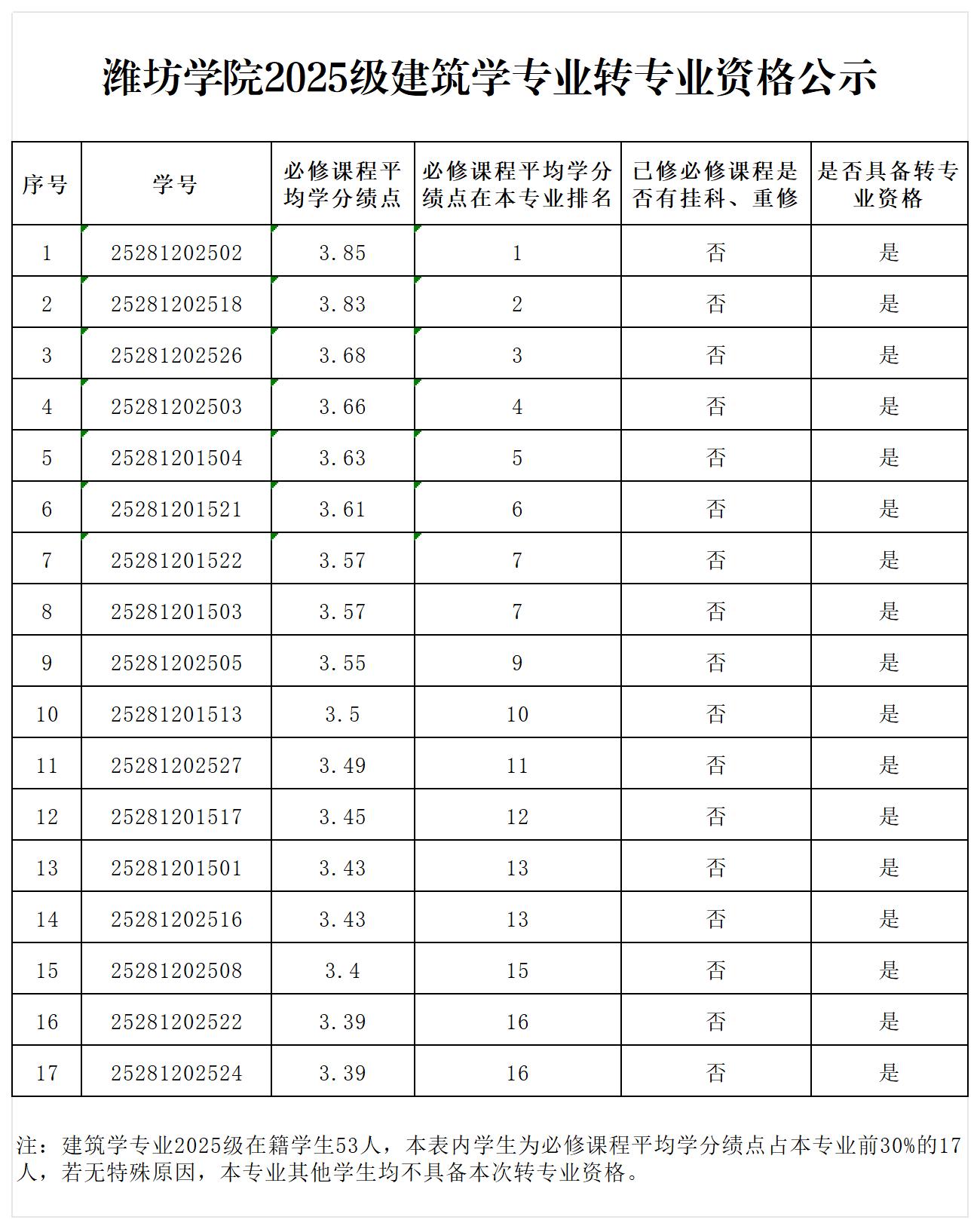 潍坊学院2025级建筑学专业转专业资格公示

| 序号 | 学号 | 必修课程平均学分绩点 | 必修课程平均学分绩点在本专业排名 | 已修必修课程是否有挂科、重修 | 是否具备转专业资格 |
|---|---|---|---|---|---|
| 1 | 25281202502 | 3.85 | 1 | 否 | 是 |
| 2 | 25281202518 | 3.83 | 2 | 否 | 是 |
| 3 | 25281202526 | 3.68 | 3 | 否 | 是 |
| 4 | 25281202503 | 3.66 | 4 | 否 | 是 |
| 5 | 25281201504 | 3.63 | 5 | 否 | 是 |
| 6 | 25281201521 | 3.61 | 6 | 否 | 是 |
| 7 | 25281201522 | 3.57 | 7 | 否 | 是 |
| 8 | 25281201503 | 3.57 | 7 | 否 | 是 |
| 9 | 25281202505 | 3.55 | 9 | 否 | 是 |
| 10 | 25281201513 | 3.5 | 10 | 否 | 是 |
| 11 | 25281202527 | 3.49 | 11 | 否 | 是 |
| 12 | 25281201517 | 3.45 | 12 | 否 | 是 |
| 13 | 25281201501 | 3.43 | 13 | 否 | 是 |
| 14 | 25281202516 | 3.43 | 13 | 否 | 是 |
| 15 | 25281202508 | 3.4 | 15 | 否 | 是 |
| 16 | 25281202522 | 3.39 | 16 | 否 | 是 |
| 17 | 25281202524 | 3.39 | 16 | 否 | 是 |

注：建筑学专业2025级在籍学生53人，本表内学生为必修课程平均学分绩点占本专业前30%的17人，若无特殊原因，本专业其他学生均不具备本次转专业资格。